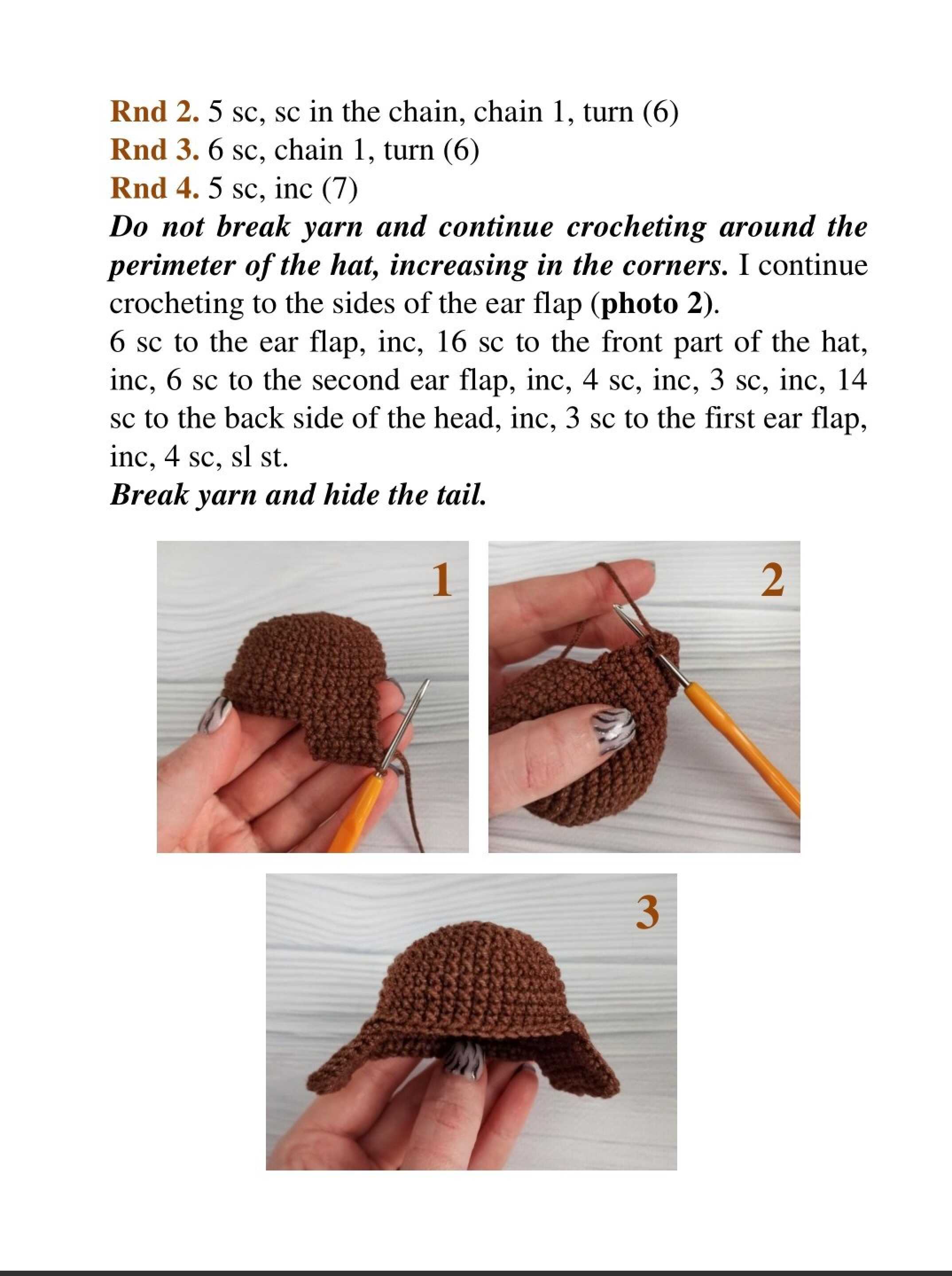 Rnd 2. 5 sc, sc in the chain, chain 1, turn (6)
Rnd 3. 6 sc, chain 1, turn (6)
Rnd 4. 5 sc, inc (7)

Do not break yarn and continue crocheting around the perimeter of the hat, increasing in the corners. I continue crocheting to the sides of the ear flap (photo 2).

6 sc to the ear flap, inc, 16 sc to the front part of the hat, inc, 6 sc to the second ear flap, inc, 4 sc, inc, 3 sc, inc, 14 sc to the back side of the head, inc, 3 sc to the first ear flap, inc, 4 sc, sl st.

Break yarn and hide the tail.

1

2

3